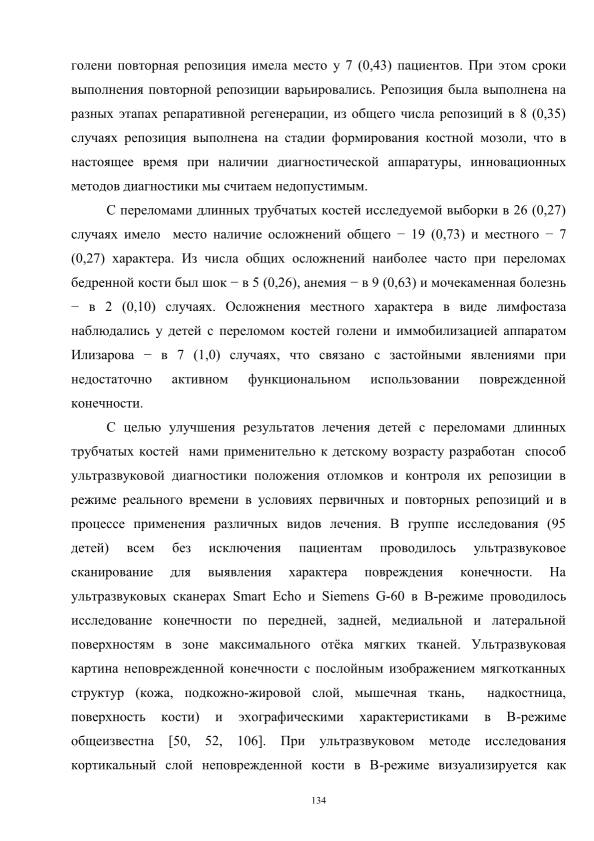 голени повторная репозиция имела место у 7 (0,43) пациентов. При этом сроки выполнения повторной репозиции варьировались. Репозиция была выполнена на разных этапах репаративной регенерации, из общего числа репозиций в 8 (0,35) случаях репозиция выполнена на стадии формирования костной мозоли, что в настоящее время при наличии диагностической аппаратуры, инновационных методов диагностики мы считаем недопустимым.

С переломами длинных трубчатых костей исследуемой выборки в 26 (0,27) случаях имело место наличие осложнений общего − 19 (0,73) и местного − 7 (0,27) характера. Из числа общих осложнений наиболее часто при переломах бедренной кости был шок − в 5 (0,26), анемия − в 9 (0,63) и мочекаменная болезнь − в 2 (0,10) случаях. Осложнения местного характера в виде лимфостаза наблюдались у детей с переломом костей голени и иммобилизацией аппаратом Илизарова − в 7 (1,0) случаях, что связано с застойными явлениями при недостаточно активном функциональном использовании поврежденной конечности.

С целью улучшения результатов лечения детей с переломами длинных трубчатых костей нами применительно к детскому возрасту разработан способ ультразвуковой диагностики положения отломков и контроля их репозиции в режиме реального времени в условиях первичных и повторных репозиций и в процессе применения различных видов лечения. В группе исследования (95 детей) всем без исключения пациентам проводилось ультразвуковое сканирование для выявления характера повреждения конечности. На ультразвуковых сканерах Smart Echo и Siemens G-60 в В-режиме проводилось исследование конечности по передней, задней, медиальной и латеральной поверхностям в зоне максимального отёка мягких тканей. Ультразвуковая картина неповрежденной конечности с послойным изображением мягкотканных структур (кожа, подкожно-жировой слой, мышечная ткань, надкостница, поверхность кости) и эхографическими характеристиками в В-режиме общеизвестна [50, 52, 106]. При ультразвуковом методе исследования кортикальный слой неповрежденной кости в В-режиме визуализируется как

134